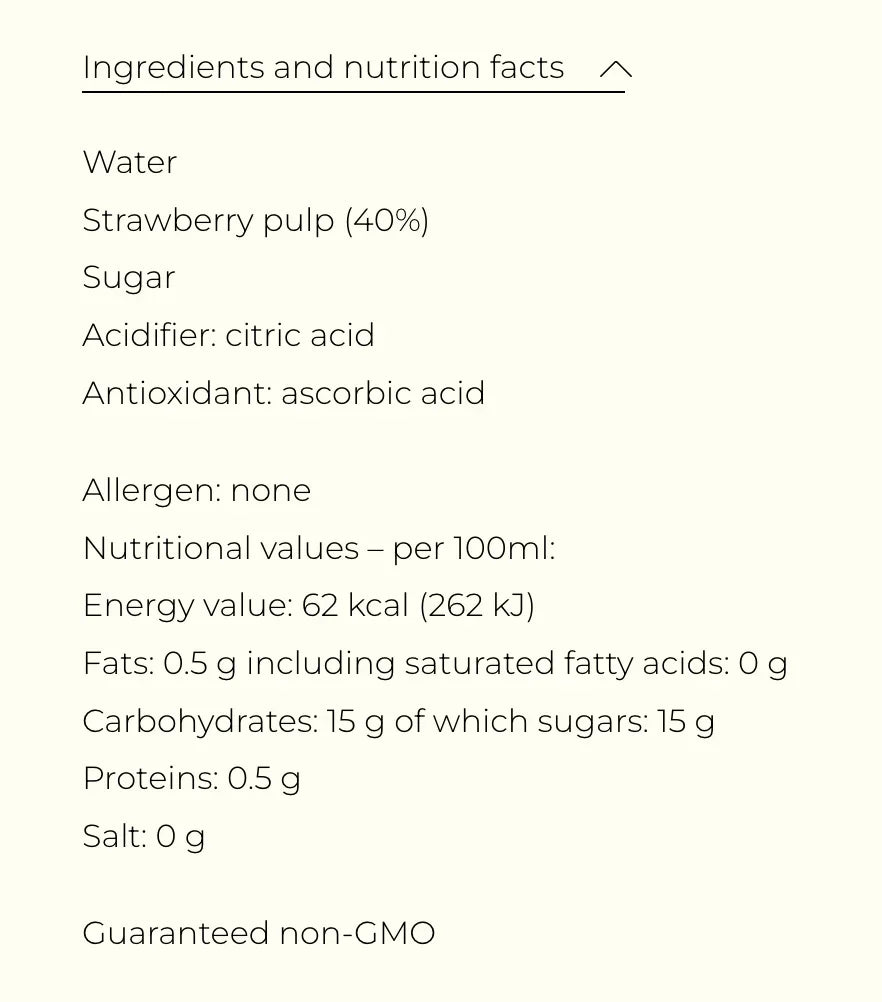 Ingredients and nutrition facts

Water
Strawberry pulp (40%)
Sugar
Acidifier: citric acid
Antioxidant: ascorbic acid

Allergen: none
Nutritional values – per 100ml:
Energy value: 62 kcal (262 kJ)
Fats: 0.5 g including saturated fatty acids: 0 g
Carbohydrates: 15 g of which sugars: 15 g
Proteins: 0.5 g
Salt: 0 g

Guaranteed non-GMO